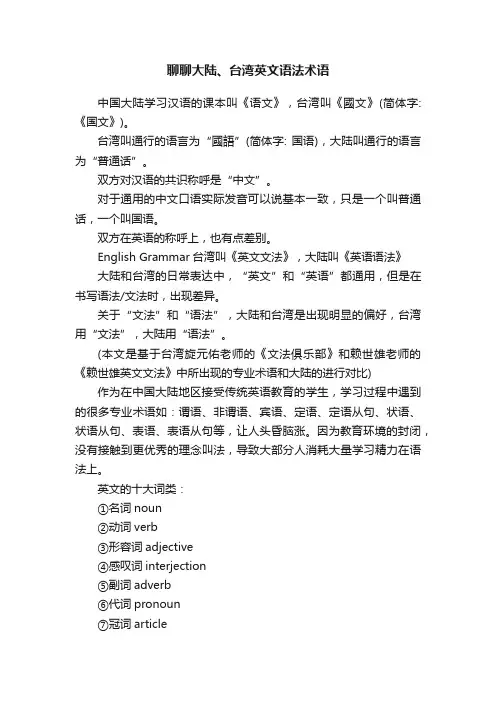 聊聊大陆、台湾英文语法术语

中国大陆学习汉语的课本叫《语文》，台湾叫《國文》(简体字:《国文》)。

台湾叫通行的语言为“國語”(简体字: 国语)，大陆叫通行的语言为“普通话”。

双方对汉语的共识称呼是“中文”。

对于通用的中文口语实际发音可以说基本一致，只是一个叫普通话，一个叫国语。

双方在英语的称呼上，也有点差别。

English Grammar 台湾叫《英文文法》，大陆叫《英语语法》

大陆和台湾的日常表达中，“英文”和“英语”都通用，但是在书写语法/文法时，出现差异。

关于“文法”和“语法”，大陆和台湾是出现明显的偏好，台湾用“文法”，大陆用“语法”。

(本文是基于台湾旋元佑老师的《文法俱乐部》和赖世雄老师的《赖世雄英文文法》中所出现的专业术语和大陆的进行对比)

作为在中国大陆地区接受传统英语教育的学生，学习过程中遇到的很多专业术语如：谓语、非谓语、宾语、定语、定语从句、状语、状语从句、表语、表语从句等，让人头昏脑涨。因为教育环境的封闭，没有接触到更优秀的理念叫法，导致大部分人消耗大量学习精力在语法上。

英文的十大词类：

①名词 noun

②动词 verb

③形容词 adjective

④感叹词 interjection

⑤副词 adverb

⑥代词 pronoun

⑦冠词 article